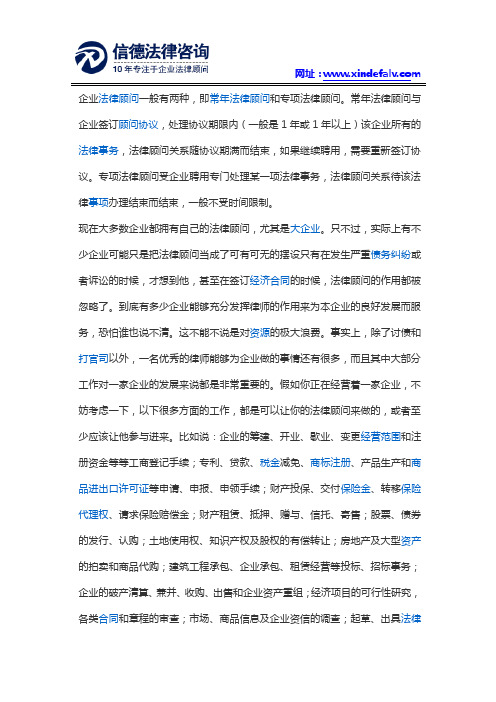 信德法律咨询
10年专注于企业法律顾问

网址：www.xindefalv.com

企业法律顾问一般有两种，即常年法律顾问和专项法律顾问。常年法律顾问与企业签订顾问协议，处理协议期限内（一般是1年或1年以上）该企业所有的法律事务，法律顾问关系随协议期满而结束，如果继续聘用，需要重新签订协议。专项法律顾问受企业聘用专门处理某一项法律事务，法律顾问关系待该法律事项办理结束而结束，一般不受时间限制。

现在大多数企业都拥有自己的法律顾问，尤其是大企业。只不过，实际上有不少企业可能只是把法律顾问当成了可有可无的摆设只有在发生严重债务纠纷或者诉讼的时候，才想到他，甚至在签订经济合同的时候，法律顾问的作用都被忽略了。到底有多少企业能够充分发挥律师的作用来为本企业的良好发展而服务，恐怕谁也说不清。这不能不说是对资源的极大浪费。事实上，除了讨债和打官司以外，一名优秀的律师能够为企业做的事情还有很多，而且其中大部分工作对一家企业的发展来说都是非常重要的。假如你正在经营着一家企业，不妨考虑一下，以下很多方面的工作，都是可以让你的法律顾问来做的，或者至少应该让他参与进来。比如说：企业的筹建、开业、歇业、变更经营范围和注册资金等等工商登记手续；专利、贷款、税金减免、商标注册、产品生产和商品进出口许可证等申请、申报、申领手续；财产投保、交付保险金、转移保险代理权、请求保险赔偿金；财产租赁、抵押、赠与、信托、寄售；股票、债券的发行、认购；土地使用权、知识产权及股权的有偿转让；房地产及大型资产的拍卖和商品代购；建筑工程承包、企业承包、租赁经营等投标、招标事务；企业的破产清算、兼并、收购、出售和企业资产重组；经济项目的可行性研究，各类合同和章程的审查；市场、商品信息及企业资信的调查；起草、出具法律